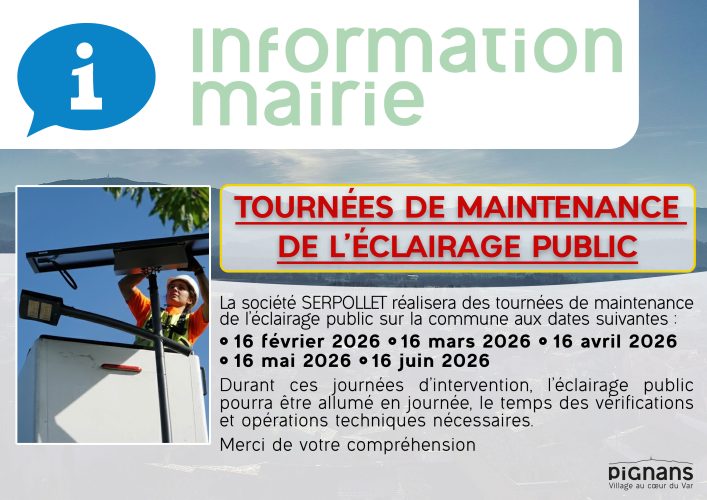 i

information mairie

TOURNÉES DE MAINTENANCE DE L'ÉCLAIRAGE PUBLIC

La société SERPOLLET réalisera des tournées de maintenance de l'éclairage public sur la commune aux dates suivantes :

• 16 février 2026 • 16 mars 2026 • 16 avril 2026
• 16 mai 2026 • 16 juin 2026

Durant ces journées d'intervention, l'éclairage public pourra être allumé en journée, le temps des vérifications et opérations techniques nécessaires.

Merci de votre compréhension

PIGNANS
Village au cœur du Var